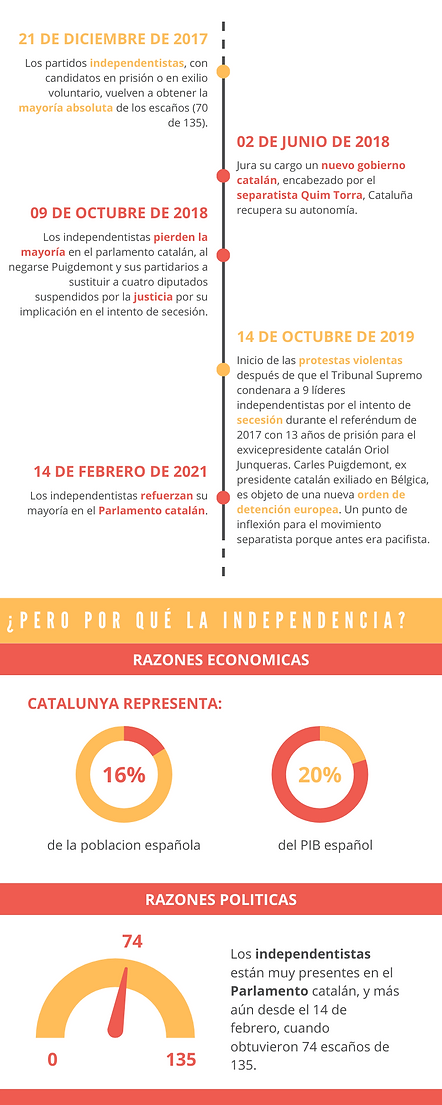 21 DE DICIEMBRE DE 2017

Los partidos independentistas, con candidatos en prisión o en exilio voluntario, vuelven a obtener la mayoría absoluta de los escaños (70 de 135).

02 DE JUNIO DE 2018

Jura su cargo un nuevo gobierno catalán, encabezado por el separatista Quim Torra, Cataluña recupera su autonomía.

09 DE OCTUBRE DE 2018

Los independentistas pierden la mayoría en el parlamento catalán, al negarse Puigdemont y sus partidarios a sustituir a cuatro diputados suspendidos por la justicia por su implicación en el intento de secesión.

14 DE OCTUBRE DE 2019

Inicio de las protestas violentas después de que el Tribunal Supremo condenara a 9 líderes independentistas por el intento de secesión durante el referéndum de 2017 con 13 años de prisión para el exvicepresidente catalán Oriol Junqueras. Carles Puigdemont, ex presidente catalán exiliado en Bélgica, es objeto de una nueva orden de detención europea. Un punto de inflexión para el movimiento separatista porque antes era pacifista.

14 DE FEBRERO DE 2021

Los independentistas refuerzan su mayoría en el Parlamento catalán.

¿PERO POR QUÉ LA INDEPENDENCIA?

RAZONES ECONOMICAS

CATALUNYA REPRESENTA:

16%

de la poblacion española

20%

del PIB español

RAZONES POLITICAS

74

0

135

Los independentistas están muy presentes en el Parlamento catalán, y más aún desde el 14 de febrero, cuando obtuvieron 74 escaños de 135.